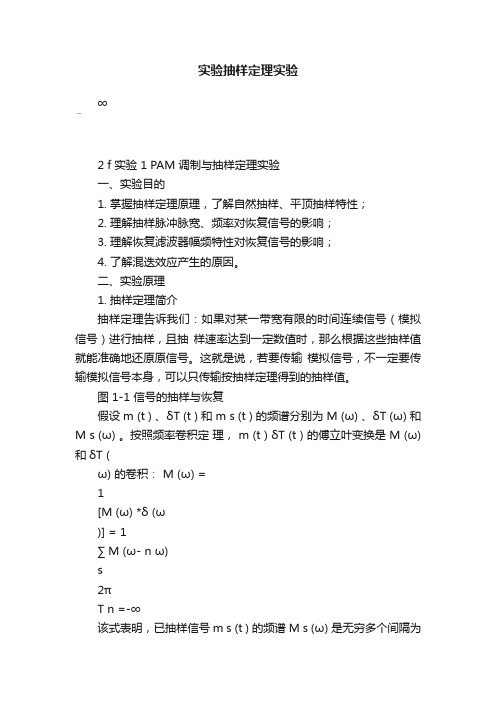 实验抽样定理实验

∞

2 f 实验 1 PAM 调制与抽样定理实验

一、实验目的

1. 掌握抽样定理原理，了解自然抽样、平顶抽样特性；

2. 理解抽样脉冲脉宽、频率对恢复信号的影响；

3. 理解恢复滤波器幅频特性对恢复信号的影响；

4. 了解混迭效应产生的原因。

二、实验原理

1. 抽样定理简介

抽样定理告诉我们：如果对某一带宽有限的时间连续信号（模拟信号）进行抽样，且抽 样速率达到一定数值时，那么根据这些抽样值就能准确地还原原信号。这就是说，若要传输 模拟信号，不一定要传输模拟信号本身，可以只传输按抽样定理得到的抽样值。

图 1-1 信号的抽样与恢复

假设 m (t ) 、δT (t ) 和 m s (t ) 的频谱分别为 M (ω) 、δT (ω) 和 M s (ω) 。按照频率卷积定 理， m (t ) δT (t ) 的傅立叶变换是 M (ω) 和 δT (

ω) 的卷积： M (ω) =

1

[M (ω) *δ (ω

)] = 1

∑ M (ω- n ω)

s

2π

T n =-∞

该式表明，已抽样信号 m s (t ) 的频谱 M s (ω) 是无穷多个间隔为